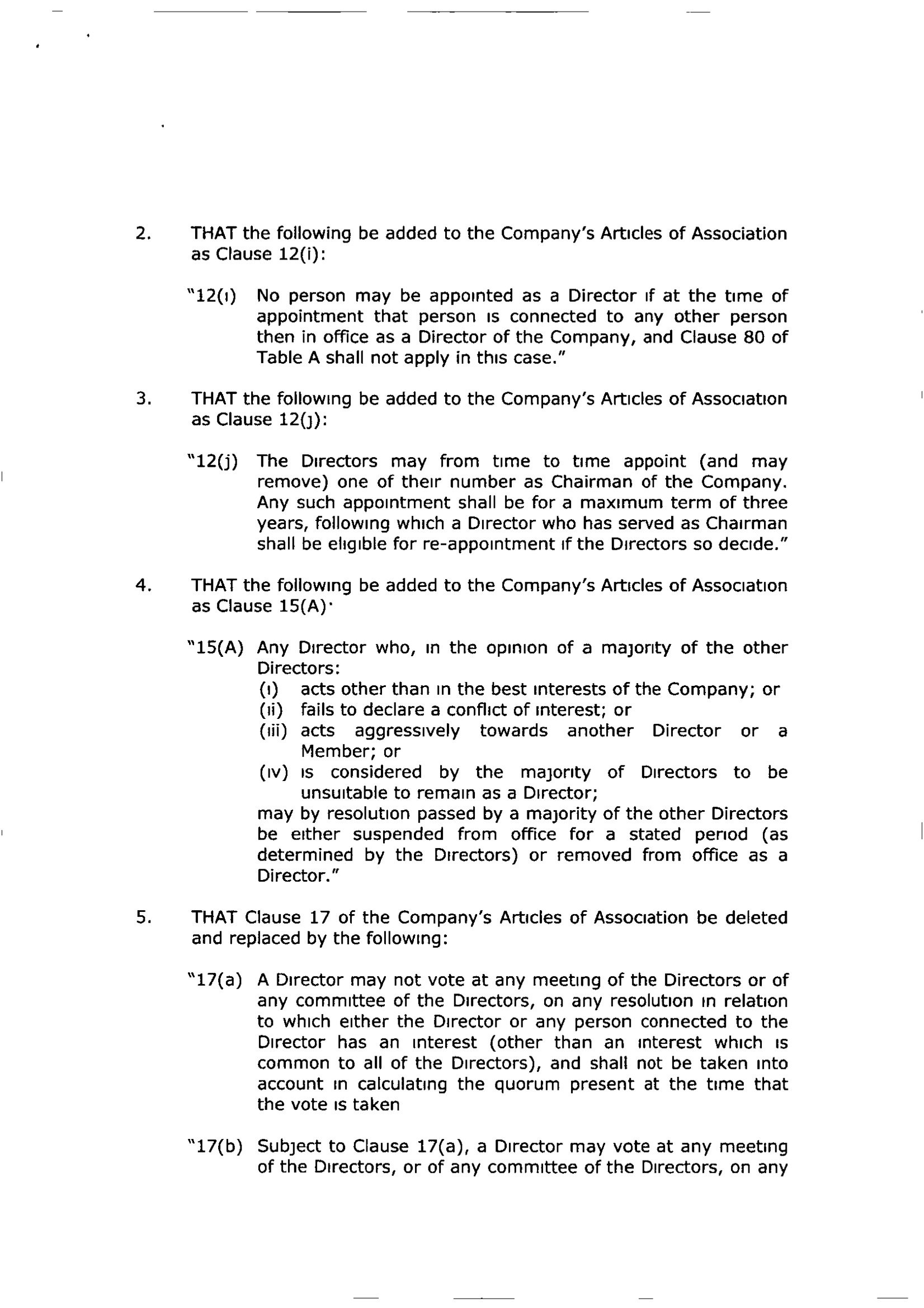 2. THAT the following be added to the Company's Articles of Association as Clause 12(i):

"12(i) No person may be appointed as a Director if at the time of appointment that person is connected to any other person then in office as a Director of the Company, and Clause 80 of Table A shall not apply in this case."

3. THAT the following be added to the Company's Articles of Association as Clause 12(j):

"12(j) The Directors may from time to time appoint (and may remove) one of their number as Chairman of the Company. Any such appointment shall be for a maximum term of three years, following which a Director who has served as Chairman shall be eligible for re-appointment if the Directors so decide."

4. THAT the following be added to the Company's Articles of Association as Clause 15(A)·

"15(A) Any Director who, in the opinion of a majority of the other Directors:
(i) acts other than in the best interests of the Company; or
(ii) fails to declare a conflict of interest; or
(iii) acts aggressively towards another Director or a Member; or
(iv) is considered by the majority of Directors to be unsuitable to remain as a Director;
may by resolution passed by a majority of the other Directors be either suspended from office for a stated period (as determined by the Directors) or removed from office as a Director."

5. THAT Clause 17 of the Company's Articles of Association be deleted and replaced by the following:

"17(a) A Director may not vote at any meeting of the Directors or of any committee of the Directors, on any resolution in relation to which either the Director or any person connected to the Director has an interest (other than an interest which is common to all of the Directors), and shall not be taken into account in calculating the quorum present at the time that the vote is taken

"17(b) Subject to Clause 17(a), a Director may vote at any meeting of the Directors, or of any committee of the Directors, on any